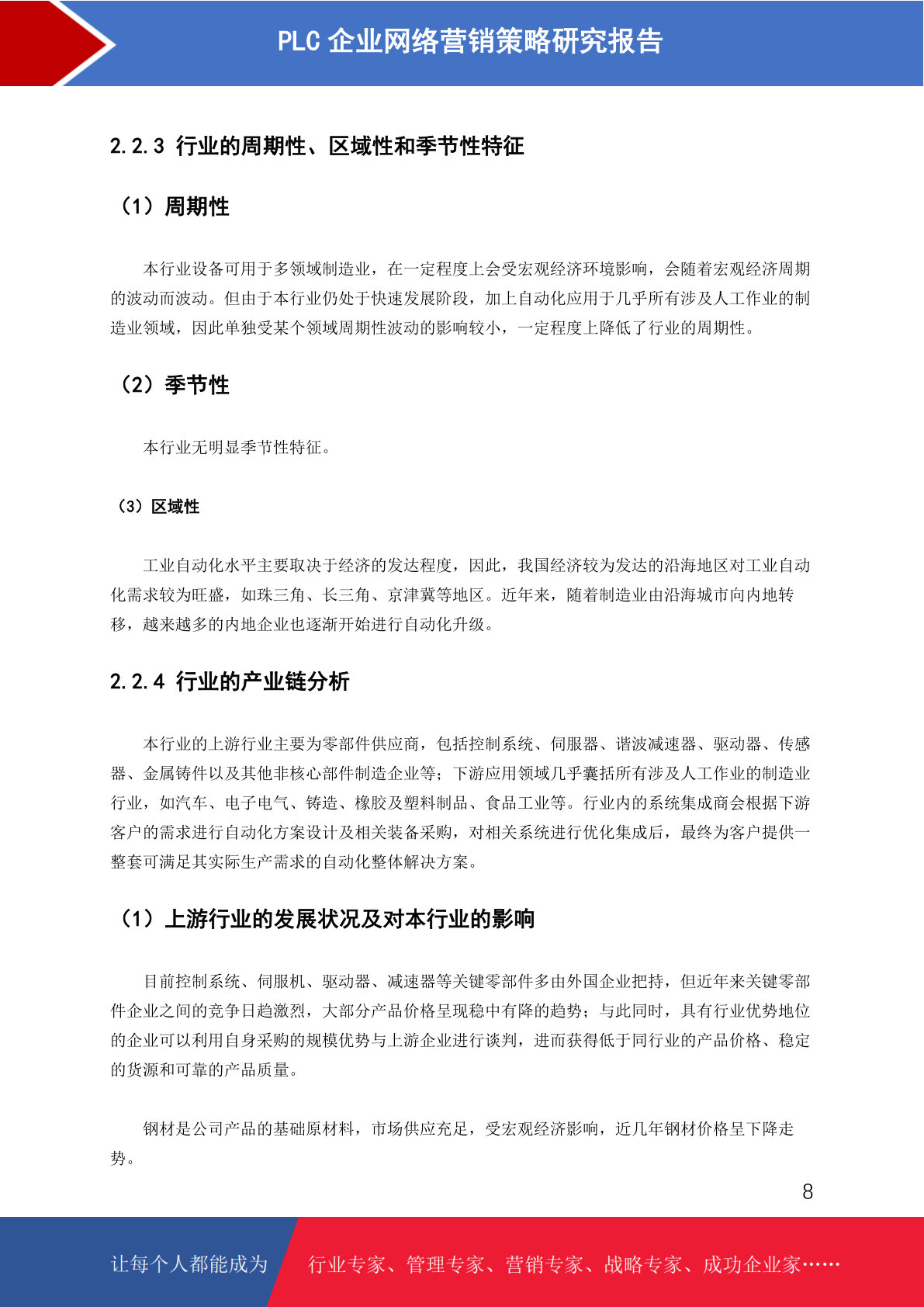 PLC 企业网络营销策略研究报告

2.2.3 行业的周期性、区域性和季节性特征

（1）周期性

本行业设备可用于多领域制造业，在一定程度上会受宏观经济环境影响，会随着宏观经济周期的波动而波动。但由于本行业仍处于快速发展阶段，加上自动化应用于几乎所有涉及人工作业的制造业领域，因此单独受某个领域周期性波动的影响较小，一定程度上降低了行业的周期性。

（2）季节性

本行业无明显季节性特征。

（3）区域性

工业自动化水平主要取决于经济的发达程度，因此，我国经济较为发达的沿海地区对工业自动化需求较为旺盛，如珠三角、长三角、京津冀等地区。近年来，随着制造业由沿海城市向内地转移，越来越多的内地企业也逐渐开始进行自动化升级。

2.2.4 行业的产业链分析

本行业的上游行业主要为零部件供应商，包括控制系统、伺服器、谐波减速器、驱动器、传感器、金属铸件以及其他非核心部件制造企业等；下游应用领域几乎囊括所有涉及人工作业的制造业行业，如汽车、电子电气、铸造、橡胶及塑料制品、食品工业等。行业内的系统集成商会根据下游客户的需求进行自动化方案设计及相关装备采购，对相关系统进行优化集成后，最终为客户提供一整套可满足其实际生产需求的自动化整体解决方案。

（1）上游行业的发展状况及对本行业的影响

目前控制系统、伺服机、驱动器、减速器等关键零部件多由外国企业把持，但近年来关键零部件企业之间的竞争日趋激烈，大部分产品价格呈现稳中有降的趋势；与此同时，具有行业优势地位的企业可以利用自身采购的规模优势与上游企业进行谈判，进而获得低于同行业的产品价格、稳定的货源和可靠的产品质量。

钢材是公司产品的基础原材料，市场供应充足，受宏观经济影响，近几年钢材价格呈下降走势。

8

让每个人都能成为 行业专家、管理专家、营销专家、战略专家、成功企业家……